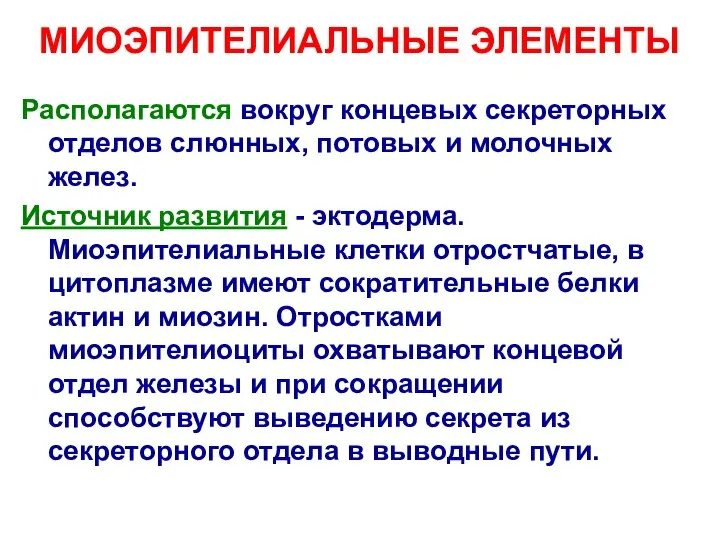 МИОЭПИТЕЛИАЛЬНЫЕ ЭЛЕМЕНТЫ

Располагаются вокруг концевых секреторных отделов слюнных, потовых и молочных желез.

Источник развития - эктодерма. Миоэпителиальные клетки отростчатые, в цитоплазме имеют сократительные белки актин и миозин. Отростками миоэпителиоциты охватывают концевой отдел железы и при сокращении способствуют выведению секрета из секреторного отдела в выводные пути.